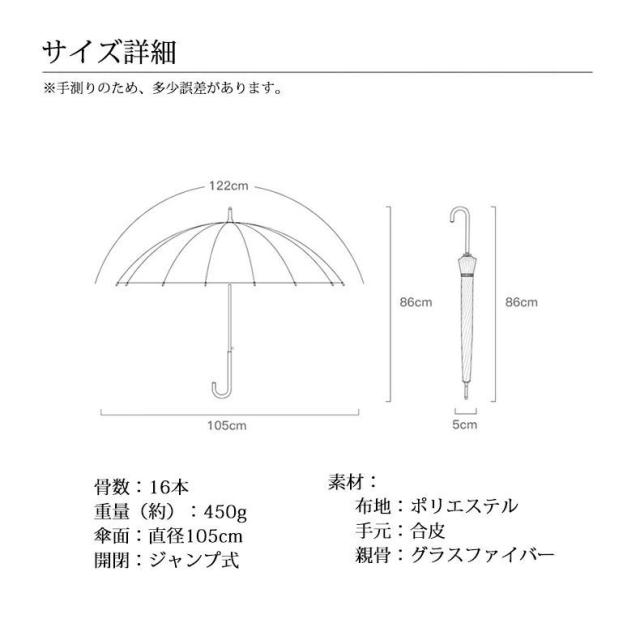 サイズ詳細

※手測りのため、多少誤差があります。

122cm

86cm

86cm

105cm

5cm

骨数：16本
重量（約）：450g
傘面：直径105cm
開閉：ジャンプ式

素材：
布地：ポリエステル
手元：合皮
親骨：グラスファイバー